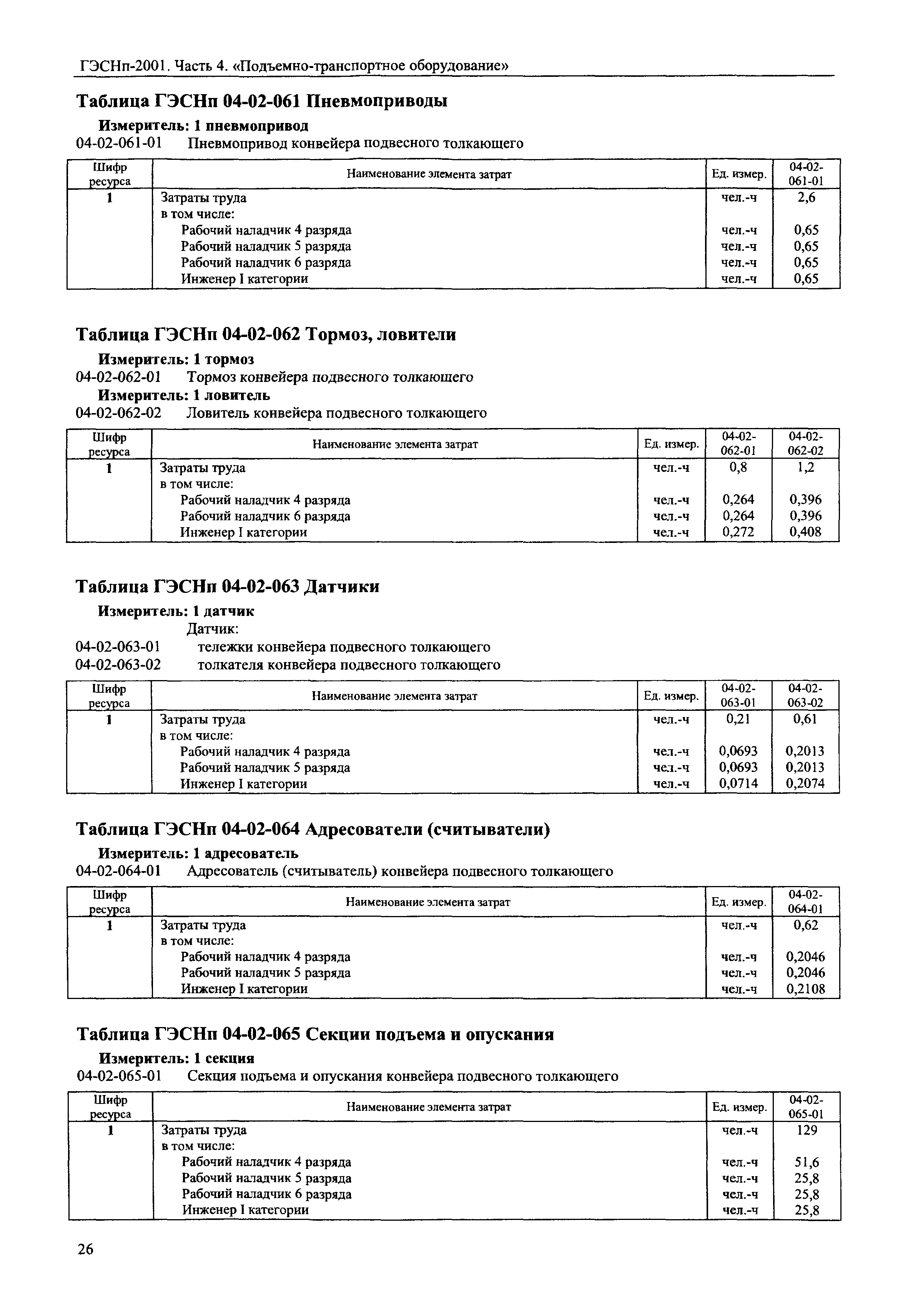 ГЭСНп-2001. Часть 4. «Подъемно-транспортное оборудование»

Таблица ГЭСНп 04-02-061 Пневмоприводы

Измеритель: 1 пневмопривод

04-02-061-01 Пневмопривод конвейера подвесного толкающего

| Шифр ресурса | Наименование элемента затрат | Ед. измер. | 04-02-061-01 |
|---|---|---|---|
| 1 | Затраты труда | чел.-ч | 2,6 |
| | в том числе: | | |
| | Рабочий наладчик 4 разряда | чел.-ч | 0,65 |
| | Рабочий наладчик 5 разряда | чел.-ч | 0,65 |
| | Рабочий наладчик 6 разряда | чел.-ч | 0,65 |
| | Инженер I категории | чел.-ч | 0,65 |

Таблица ГЭСНп 04-02-062 Тормоз, ловители

Измеритель: 1 тормоз

04-02-062-01 Тормоз конвейера подвесного толкающего

Измеритель: 1 ловитель

04-02-062-02 Ловитель конвейера подвесного толкающего

| Шифр ресурса | Наименование элемента затрат | Ед. измер. | 04-02-062-01 | 04-02-062-02 |
|---|---|---|---|---|
| 1 | Затраты труда | чел.-ч | 0,8 | 1,2 |
| | в том числе: | | | |
| | Рабочий наладчик 4 разряда | чел.-ч | 0,264 | 0,396 |
| | Рабочий наладчик 6 разряда | чел.-ч | 0,264 | 0,396 |
| | Инженер I категории | чел.-ч | 0,272 | 0,408 |

Таблица ГЭСНп 04-02-063 Датчики

Измеритель: 1 датчик

Датчик:

04-02-063-01 тележки конвейера подвесного толкающего

04-02-063-02 толкателя конвейера подвесного толкающего

| Шифр ресурса | Наименование элемента затрат | Ед. измер. | 04-02-063-01 | 04-02-063-02 |
|---|---|---|---|---|
| 1 | Затраты труда | чел.-ч | 0,21 | 0,61 |
| | в том числе: | | | |
| | Рабочий наладчик 4 разряда | чел.-ч | 0,0693 | 0,2013 |
| | Рабочий наладчик 5 разряда | чел.-ч | 0,0693 | 0,2013 |
| | Инженер I категории | чел.-ч | 0,0714 | 0,2074 |

Таблица ГЭСНп 04-02-064 Адресователи (считыватели)

Измеритель: 1 адресователь

04-02-064-01 Адресователь (считыватель) конвейера подвесного толкающего

| Шифр ресурса | Наименование элемента затрат | Ед. измер. | 04-02-064-01 |
|---|---|---|---|
| 1 | Затраты труда | чел.-ч | 0,62 |
| | в том числе: | | |
| | Рабочий наладчик 4 разряда | чел.-ч | 0,2046 |
| | Рабочий наладчик 5 разряда | чел.-ч | 0,2046 |
| | Инженер I категории | чел.-ч | 0,2108 |

Таблица ГЭСНп 04-02-065 Секции подъема и опускания

Измеритель: 1 секция

04-02-065-01 Секция подъема и опускания конвейера подвесного толкающего

| Шифр ресурса | Наименование элемента затрат | Ед. измер. | 04-02-065-01 |
|---|---|---|---|
| 1 | Затраты труда | чел.-ч | 129 |
| | в том числе: | | |
| | Рабочий наладчик 4 разряда | чел.-ч | 51,6 |
| | Рабочий наладчик 5 разряда | чел.-ч | 25,8 |
| | Рабочий наладчик 6 разряда | чел.-ч | 25,8 |
| | Инженер I категории | чел.-ч | 25,8 |

26